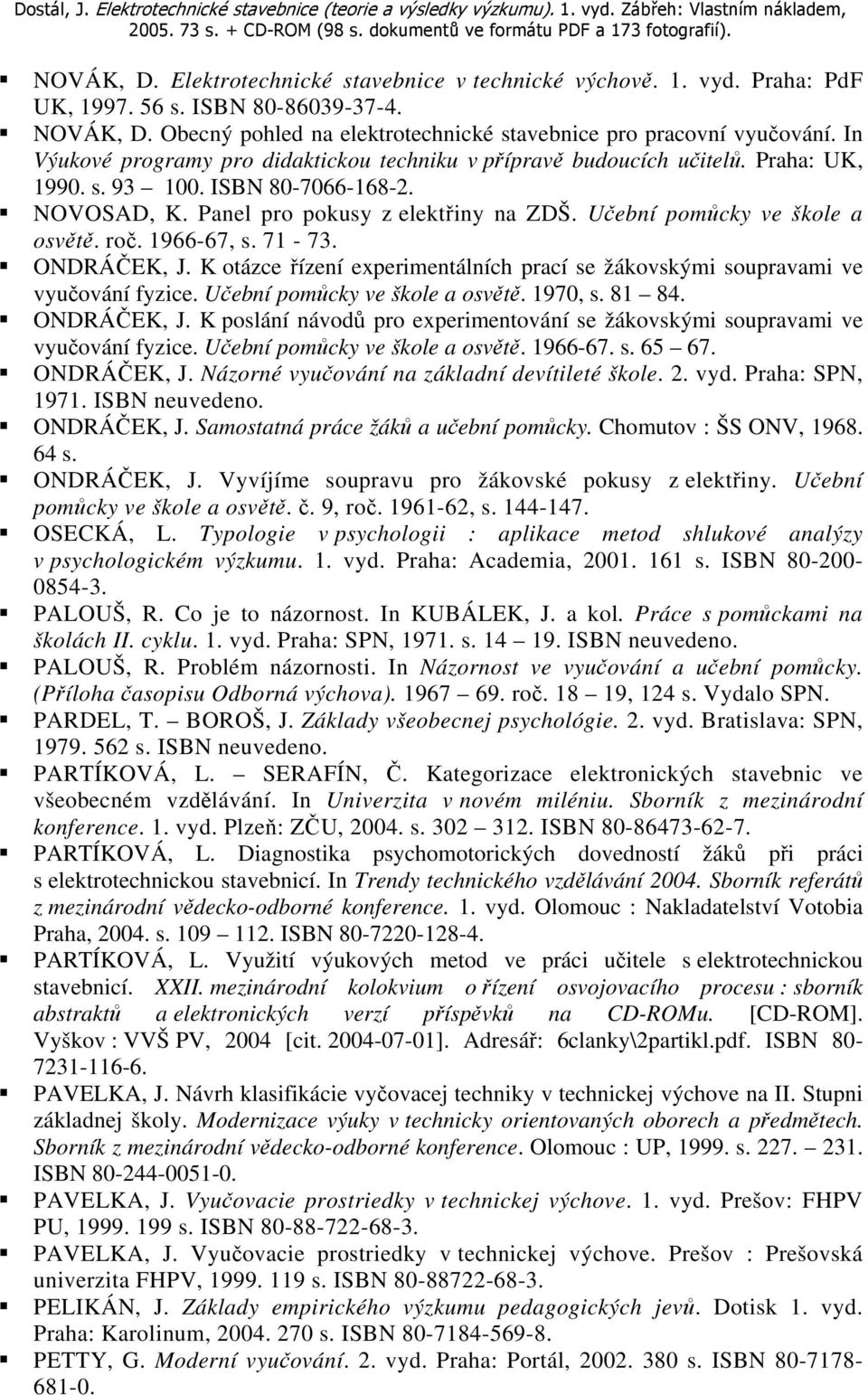 Dostál, J. Elektrotechnické stavebnice (teorie a výsledky výzkumu). 1. vyd. Zábřeh: Vlastním nákladem, 2005. 73 s. + CD-ROM (98 s. dokumentů ve formátu PDF a 173 fotografií).

▪ NOVÁK, D. Elektrotechnické stavebnice v technické výchově. 1. vyd. Praha: PdF UK, 1997. 56 s. ISBN 80-86039-37-4.
▪ NOVÁK, D. Obecný pohled na elektrotechnické stavebnice pro pracovní vyučování. In Výukové programy pro didaktickou techniku v přípravě budoucích učitelů. Praha: UK, 1990. s. 93 100. ISBN 80-7066-168-2.
▪ NOVOSAD, K. Panel pro pokusy z elektřiny na ZDŠ. Učební pomůcky ve škole a osvětě. roč. 1966-67, s. 71 - 73.
▪ ONDRÁČEK, J. K otázce řízení experimentálních prací se žákovskými soupravami ve vyučování fyzice. Učební pomůcky ve škole a osvětě. 1970, s. 81 84.
▪ ONDRÁČEK, J. K poslání návodů pro experimentování se žákovskými soupravami ve vyučování fyzice. Učební pomůcky ve škole a osvětě. 1966-67. s. 65 67.
▪ ONDRÁČEK, J. Názorné vyučování na základní devítileté škole. 2. vyd. Praha: SPN, 1971. ISBN neuvedeno.
▪ ONDRÁČEK, J. Samostatná práce žáků a učební pomůcky. Chomutov : ŠS ONV, 1968. 64 s.
▪ ONDRÁČEK, J. Vyvíjíme soupravu pro žákovské pokusy z elektřiny. Učební pomůcky ve škole a osvětě. č. 9, roč. 1961-62, s. 144-147.
▪ OSECKÁ, L. Typologie v psychologii : aplikace metod shlukové analýzy v psychologickém výzkumu. 1. vyd. Praha: Academia, 2001. 161 s. ISBN 80-200-0854-3.
▪ PALOUŠ, R. Co je to názornost. In KUBÁLEK, J. a kol. Práce s pomůckami na školách II. cyklu. 1. vyd. Praha: SPN, 1971. s. 14 19. ISBN neuvedeno.
▪ PALOUŠ, R. Problém názornosti. In Názornost ve vyučování a učební pomůcky. (Příloha časopisu Odborná výchova). 1967 69. roč. 18 19, 124 s. Vydalo SPN.
▪ PARDEL, T. BOROŠ, J. Základy všeobecnej psychológie. 2. vyd. Bratislava: SPN, 1979. 562 s. ISBN neuvedeno.
▪ PARTÍKOVÁ, L. SERAFÍN, Č. Kategorizace elektronických stavebnic ve všeobecném vzdělávání. In Univerzita v novém miléniu. Sborník z mezinárodní konference. 1. vyd. Plzeň: ZČU, 2004. s. 302 312. ISBN 80-86473-62-7.
▪ PARTÍKOVÁ, L. Diagnostika psychomotorických dovedností žáků při práci s elektrotechnickou stavebnicí. In Trendy technického vzdělávání 2004. Sborník referátů z mezinárodní vědecko-odborné konference. 1. vyd. Olomouc : Nakladatelství Votobia Praha, 2004. s. 109 112. ISBN 80-7220-128-4.
▪ PARTÍKOVÁ, L. Využití výukových metod ve práci učitele s elektrotechnickou stavebnicí. XXII. mezinárodní kolokvium o řízení osvojovacího procesu : sborník abstraktů a elektronických verzí příspěvků na CD-ROMu. [CD-ROM]. Vyškov : VVŠ PV, 2004 [cit. 2004-07-01]. Adresář: 6clanky\2partikl.pdf. ISBN 80-7231-116-6.
▪ PAVELKA, J. Návrh klasifikácie vyčovacej techniky v technickej výchove na II. Stupni základnej školy. Modernizace výuky v technicky orientovaných oborech a předmětech. Sborník z mezinárodní vědecko-odborné konference. Olomouc : UP, 1999. s. 227. 231. ISBN 80-244-0051-0.
▪ PAVELKA, J. Vyučovacie prostriedky v technickej výchove. 1. vyd. Prešov: FHPV PU, 1999. 199 s. ISBN 80-88-722-68-3.
▪ PAVELKA, J. Vyučovacie prostriedky v technickej výchove. Prešov : Prešovská univerzita FHPV, 1999. 119 s. ISBN 80-88722-68-3.
▪ PELIKÁN, J. Základy empirického výzkumu pedagogických jevů. Dotisk 1. vyd. Praha: Karolinum, 2004. 270 s. ISBN 80-7184-569-8.
▪ PETTY, G. Moderní vyučování. 2. vyd. Praha: Portál, 2002. 380 s. ISBN 80-7178-681-0.